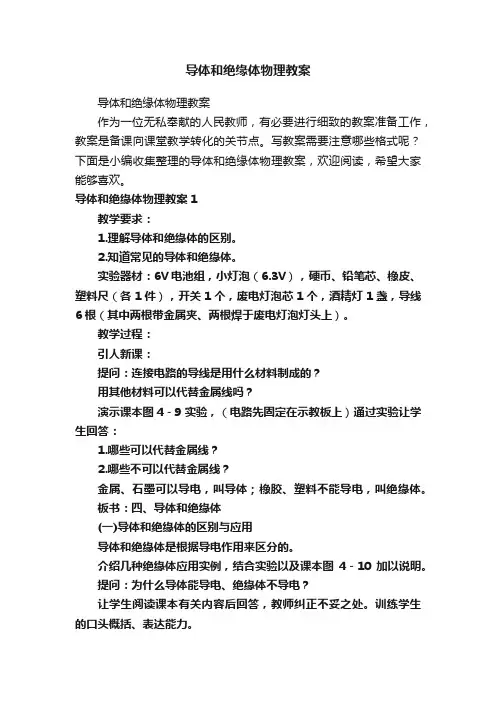 导体和绝缘体物理教案

导体和绝缘体物理教案

作为一位无私奉献的人民教师，有必要进行细致的教案准备工作，教案是备课向课堂教学转化的关节点。写教案需要注意哪些格式呢？下面是小编收集整理的导体和绝缘体物理教案，欢迎阅读，希望大家能够喜欢。

导体和绝缘体物理教案 1

教学要求：

1.理解导体和绝缘体的区别。

2.知道常见的导体和绝缘体。

实验器材：6V 电池组，小灯泡（6.3V），硬币、铅笔芯、橡皮、塑料尺（各 1 件），开关 1 个，废电灯泡芯 1 个，酒精灯 1 盏，导线 6 根（其中两根带金属夹、两根焊于废电灯泡灯头上）。

教学过程：

引人新课：

提问：连接电路的导线是用什么材料制成的？

用其他材料可以代替金属线吗？

演示课本图 4 - 9 实验，（电路先固定在示教板上）通过实验让学生回答：

1.哪些可以代替金属线？

2.哪些不可以代替金属线？

金属、石墨可以导电，叫导体；橡胶、塑料不能导电，叫绝缘体。

板书：四、导体和绝缘体

(一)导体和绝缘体的区别与应用

导体和绝缘体是根据导电作用来区分的。

介绍几种绝缘体应用实例，结合实验以及课本图 4 - 10 加以说明。

提问：为什么导体能导电、绝缘体不导电？

让学生阅读课本有关内容后回答，教师纠正不妥之处。训练学生的口头概括、表达能力。